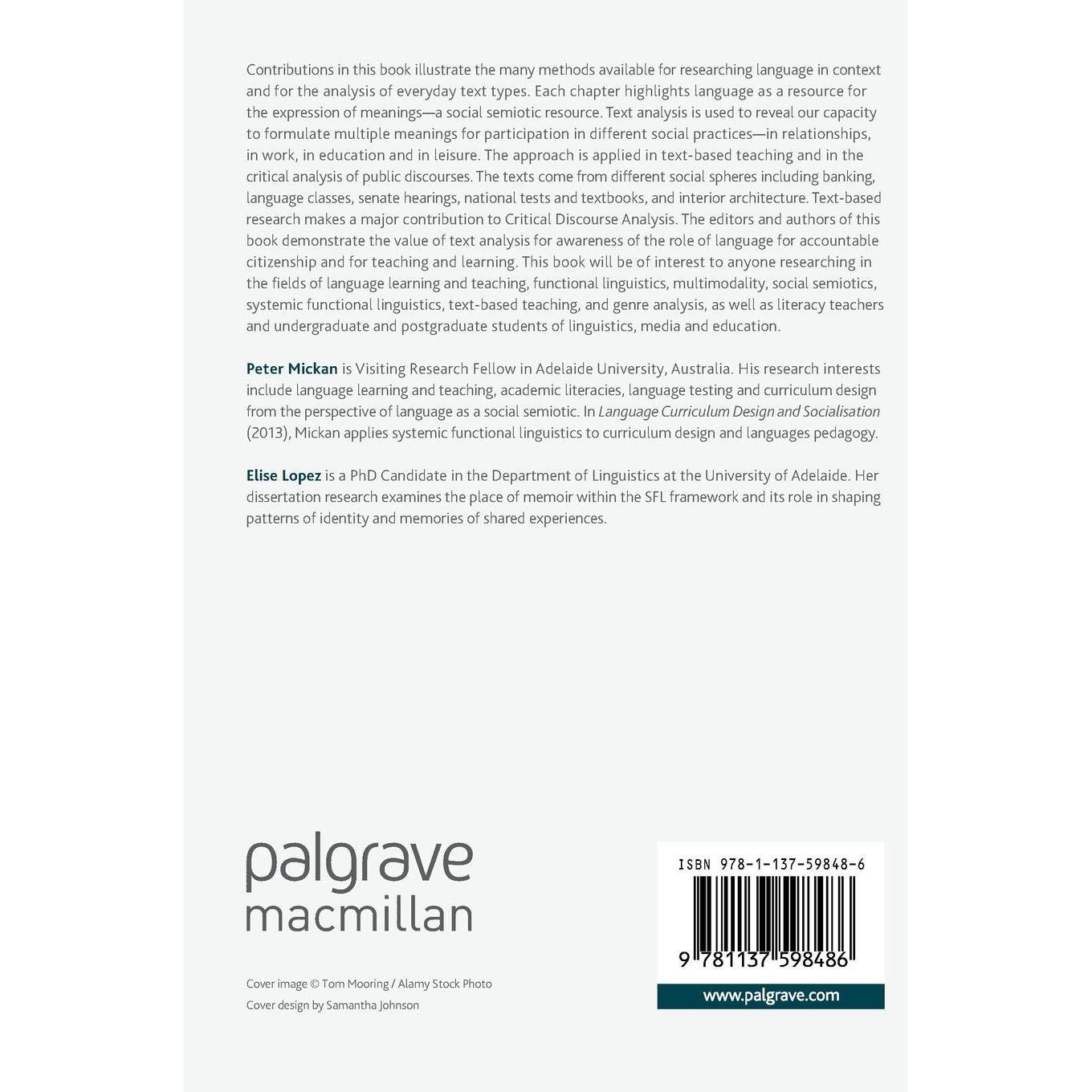 Contributions in this book illustrate the many methods available for researching language in context and for the analysis of everyday text types. Each chapter highlights language as a resource for the expression of meanings—a social semiotic resource. Text analysis is used to reveal our capacity to formulate multiple meanings for participation in different social practices—in relationships, in work, in education and in leisure. The approach is applied in text-based teaching and in the critical analysis of public discourses. The texts come from different social spheres including banking, language classes, senate hearings, national tests and textbooks, and interior architecture. Text-based research makes a major contribution to Critical Discourse Analysis. The editors and authors of this book demonstrate the value of text analysis for awareness of the role of language for accountable citizenship and for teaching and learning. This book will be of interest to anyone researching in the fields of language learning and teaching, functional linguistics, multimodality, social semiotics, systemic functional linguistics, text-based teaching, and genre analysis, as well as literacy teachers and undergraduate and postgraduate students of linguistics, media and education.

Peter Mickan is Visiting Research Fellow in Adelaide University, Australia. His research interests include language learning and teaching, academic literacies, language testing and curriculum design from the perspective of language as a social semiotic. In Language Curriculum Design and Socialisation (2013), Mickan applies systemic functional linguistics to curriculum design and languages pedagogy.

Elise Lopez is a PhD Candidate in the Department of Linguistics at the University of Adelaide. Her dissertation research examines the place of memoir within the SFL framework and its role in shaping patterns of identity and memories of shared experiences.

palgrave
macmillan

Cover image © Tom Mooring / Alamy Stock Photo
Cover design by Samantha Johnson

ISBN 978-1-137-59848-6

9 781137 598486

www.palgrave.com